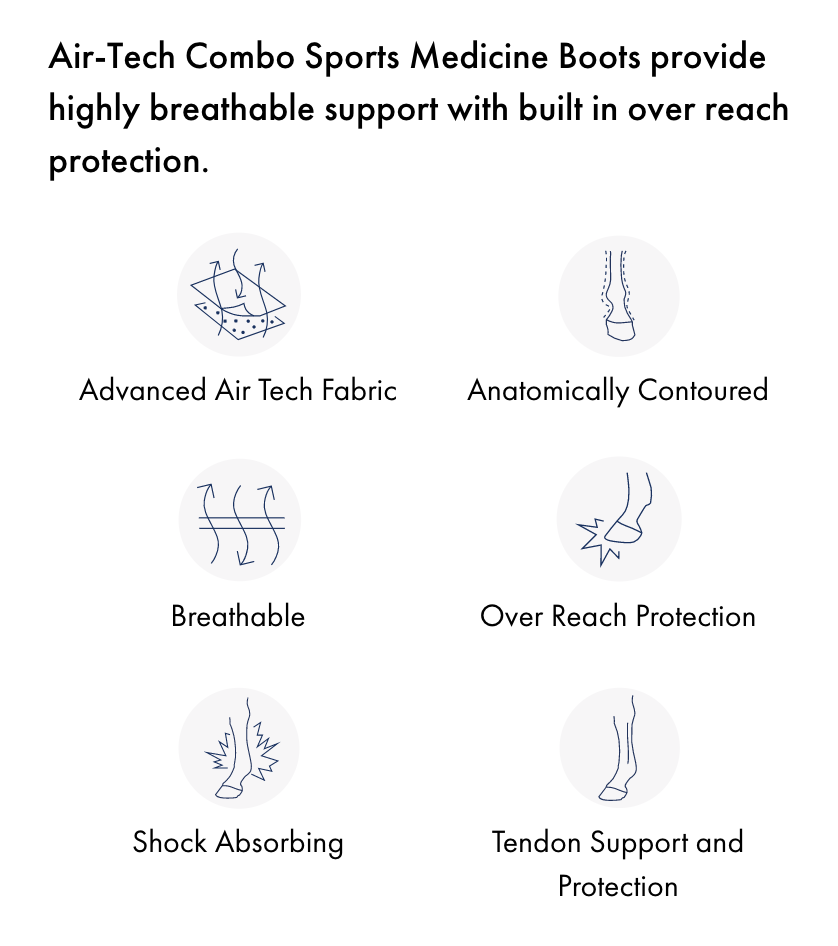 Air-Tech Combo Sports Medicine Boots provide highly breathable support with built in over reach protection.

Advanced Air Tech Fabric

Anatomically Contoured

Breathable

Over Reach Protection

Shock Absorbing

Tendon Support and Protection